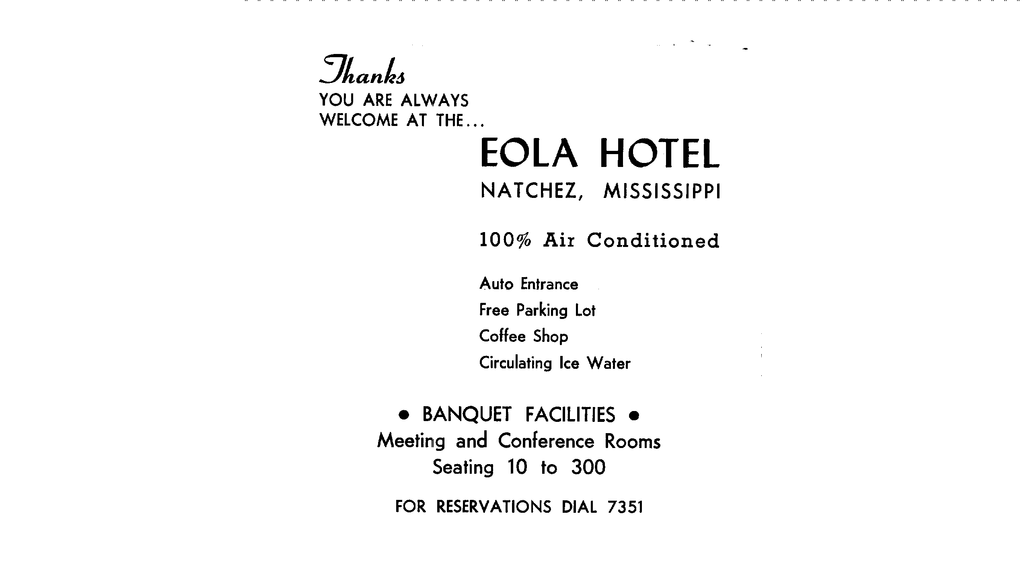 Thanks
YOU ARE ALWAYS WELCOME AT THE...

EOLA HOTEL
NATCHEZ, MISSISSIPPI

100% Air Conditioned

Auto Entrance
Free Parking Lot
Coffee Shop
Circulating Ice Water

• BANQUET FACILITIES •
Meeting and Conference Rooms
Seating 10 to 300

FOR RESERVATIONS DIAL 7351